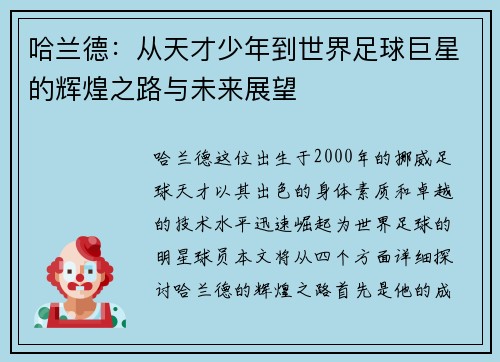 哈兰德：从天才少年到世界足球巨星的辉煌之路与未来展望

哈兰德这位出生于2000年的挪威足球天才以其出色的身体素质和卓越的技术水平迅速崛起为世界足球的明星球员本文将从四个方面详细探讨哈兰德的辉煌之路首先是他的成